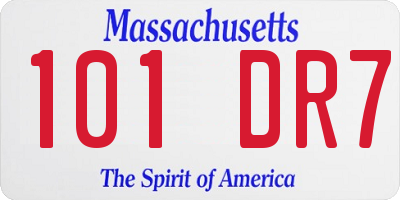 Massachusetts

101 DR7

The Spirit of America